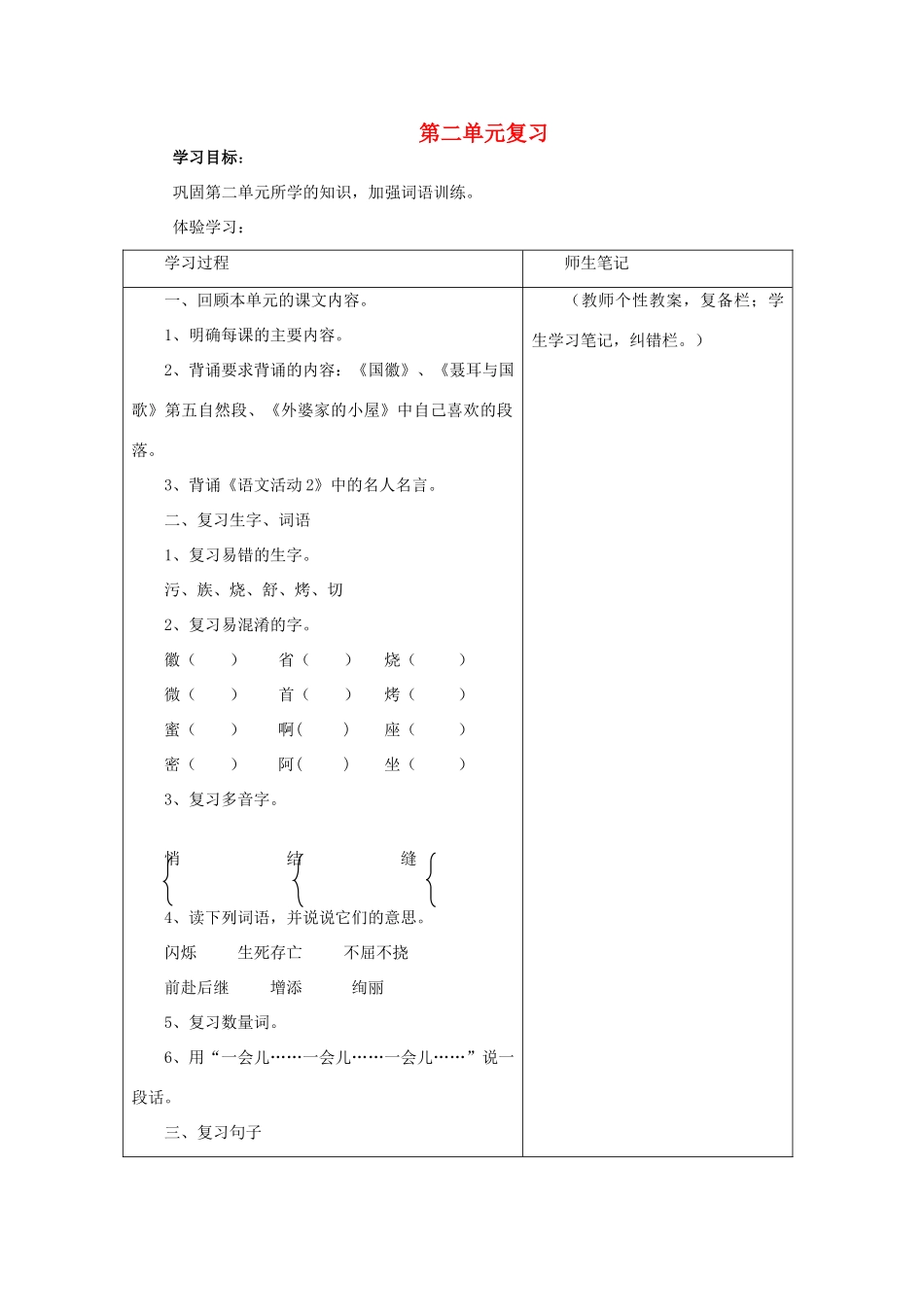 第二单元复习

学习目标：

巩固第二单元所学的知识，加强词语训练。

体验学习：

| 学习过程 | 师生笔记 |
|---|---|
| 一、回顾本单元的课文内容。<br>1、明确每课的主要内容。<br>2、背诵要求背诵的内容：《国徽》、《聂耳与国歌》第五自然段、《外婆家的小屋》中自己喜欢的段落。<br>3、背诵《语文活动2》中的名人名言。<br>二、复习生字、词语<br>1、复习易错的生字。<br>污、族、烧、舒、烤、切<br>2、复习易混淆的字。<br>徽（ ） 省（ ） 烧（ ）<br>微（ ） 首（ ） 烤（ ）<br>蜜（ ） 啊（ ） 座（ ）<br>密（ ） 阿（ ） 坐（ ）<br>3、复习多音字。<br>梢 结 缝<br>4、读下列词语，并说说它们的意思。<br>闪烁 生死存亡 不屈不挠<br>前赴后继 增添 绚丽<br>5、复习数量词。<br>6、用“一会儿……一会儿……一会儿……”说一段话。<br>三、复习句子 | （教师个性教案，复备栏；学生学习笔记，纠错栏。） |